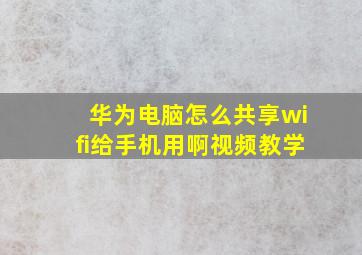 华为电脑怎么共享wifi给手机用啊视频教学